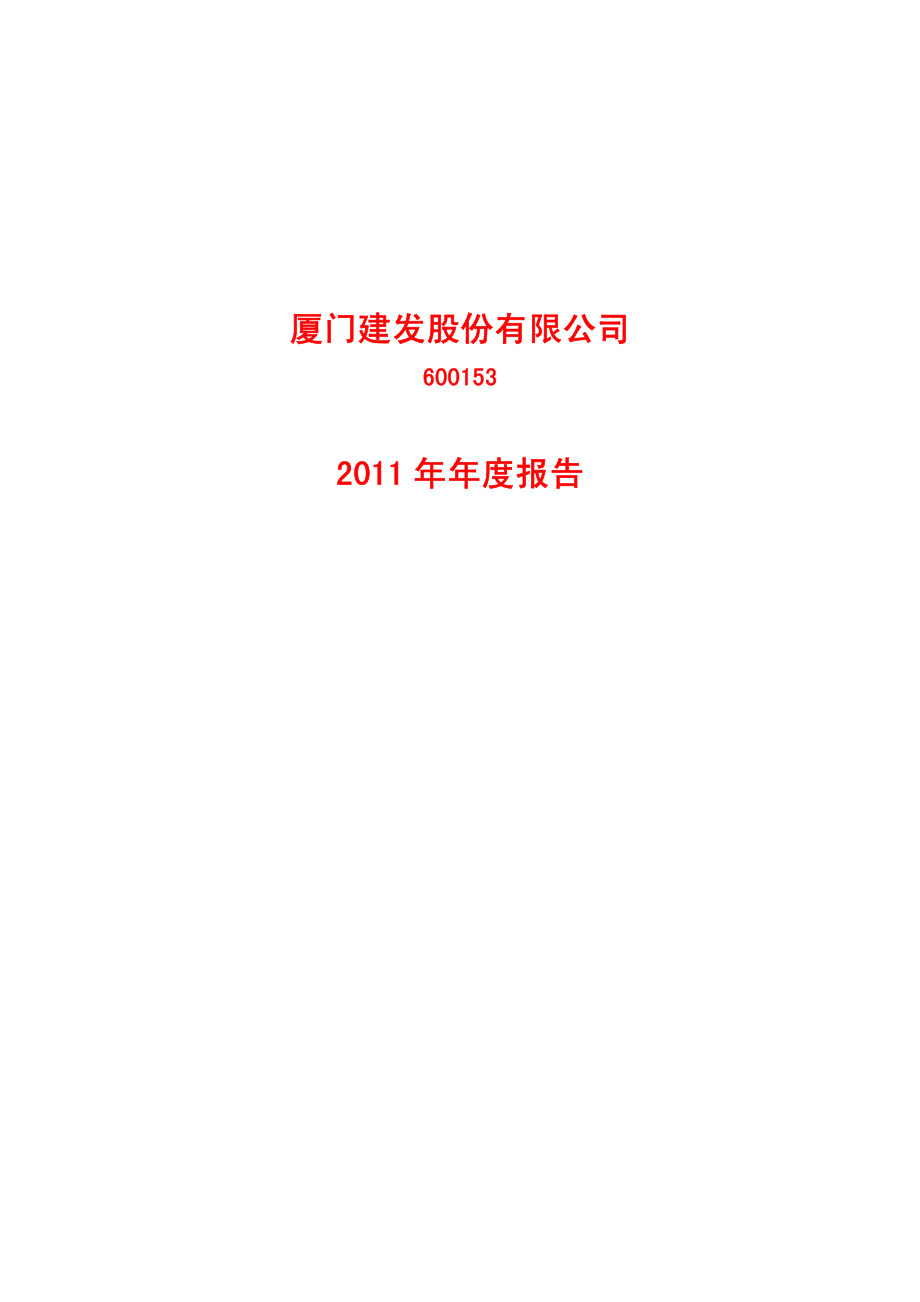 厦门建发股份有限公司

600153

2011 年年度报告